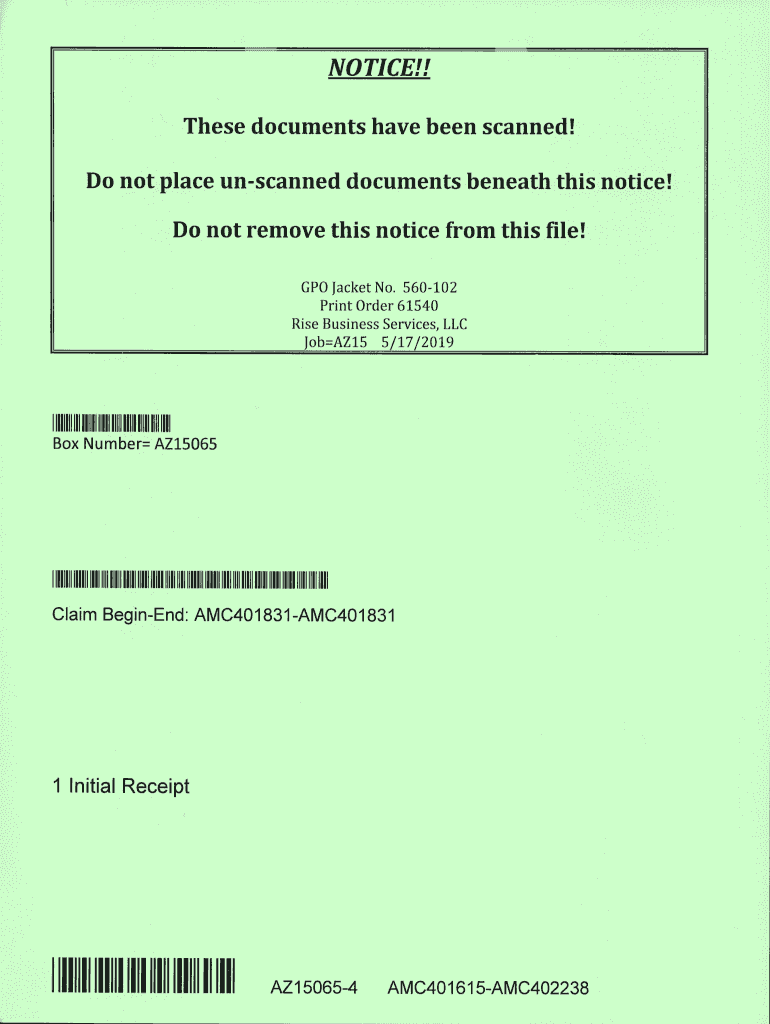 NOTICE!!

These documents have been scanned!

Do not place un-scanned documents beneath this notice!

Do not remove this notice from this file!

GPO Jacket No. 560-102
Print Order 61540
Rise Business Services, LLC
Job=AZ15 5/17/2019

Box Number= AZ15065

Claim Begin-End: AMC401831-AMC401831

1 Initial Receipt

AZ15065-4 AMC401615-AMC402238